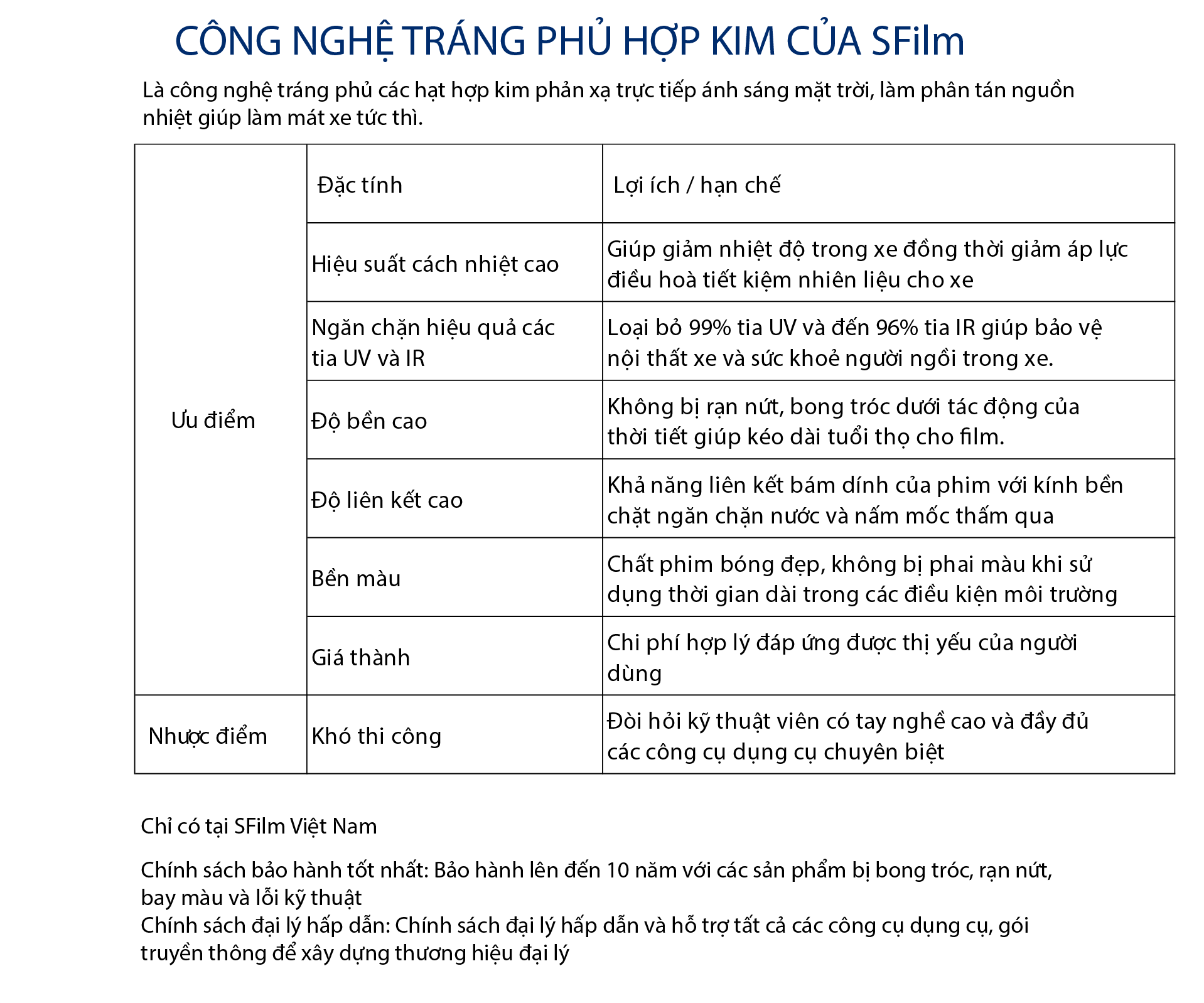 CÔNG NGHỆ TRÁNG PHỦ HỢP KIM CỦA SFilm

Là công nghệ tráng phủ các hạt hợp kim phản xạ trực tiếp ánh sáng mặt trời, làm phân tán nguồn nhiệt giúp làm mát xe tức thì.

| | Đặc tính | Lợi ích / hạn chế |
|---|---|---|
| Ưu điểm | Hiệu suất cách nhiệt cao | Giúp giảm nhiệt độ trong xe đồng thời giảm áp lực điều hoà tiết kiệm nhiên liệu cho xe |
| | Ngăn chặn hiệu quả các tia UV và IR | Loại bỏ 99% tia UV và đến 96% tia IR giúp bảo vệ nội thất xe và sức khoẻ người ngồi trong xe. |
| | Độ bền cao | Không bị rạn nứt, bong tróc dưới tác động của thời tiết giúp kéo dài tuổi thọ cho film. |
| | Độ liên kết cao | Khả năng liên kết bám dính của phim với kính bền chặt ngăn chặn nước và nấm mốc thấm qua |
| | Bền màu | Chất phim bóng đẹp, không bị phai màu khi sử dụng thời gian dài trong các điều kiện môi trường |
| | Giá thành | Chi phí hợp lý đáp ứng được thị yếu của người dùng |
| Nhược điểm | Khó thi công | Đòi hỏi kỹ thuật viên có tay nghề cao và đầy đủ các công cụ dụng cụ chuyên biệt |

Chỉ có tại SFilm Việt Nam

Chính sách bảo hành tốt nhất: Bảo hành lên đến 10 năm với các sản phẩm bị bong tróc, rạn nứt, bay màu và lỗi kỹ thuật
Chính sách đại lý hấp dẫn: Chính sách đại lý hấp dẫn và hỗ trợ tất cả các công cụ dụng cụ, gói truyền thông để xây dựng thương hiệu đại lý